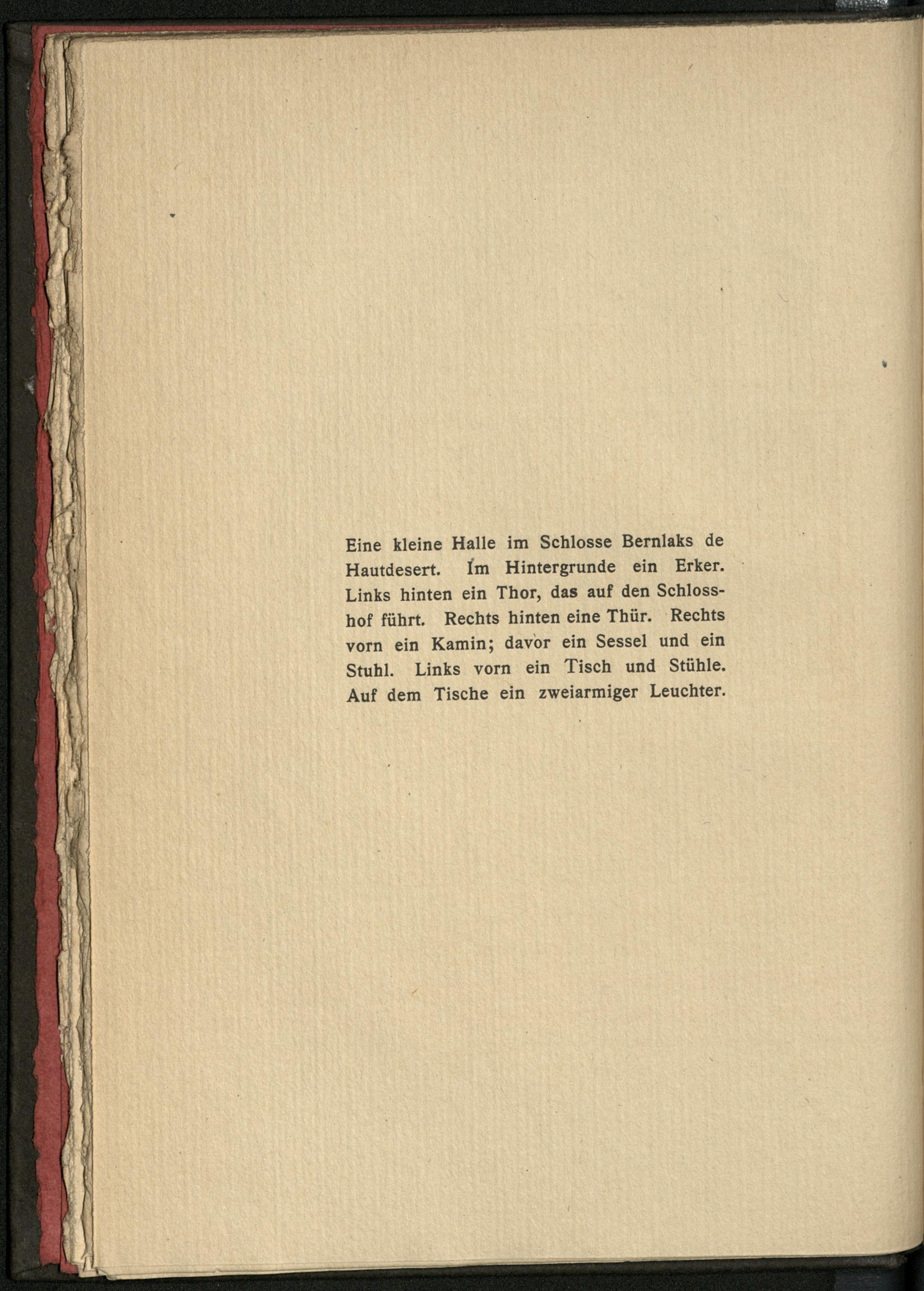 Eine kleine Halle im Schlosse Bernlaks de Hautdesert. Im Hintergrunde ein Erker. Links hinten ein Thor, das auf den Schlosshof führt. Rechts hinten eine Thür. Rechts vorn ein Kamin; davor ein Sessel und ein Stuhl. Links vorn ein Tisch und Stühle. Auf dem Tische ein zweiarmiger Leuchter.